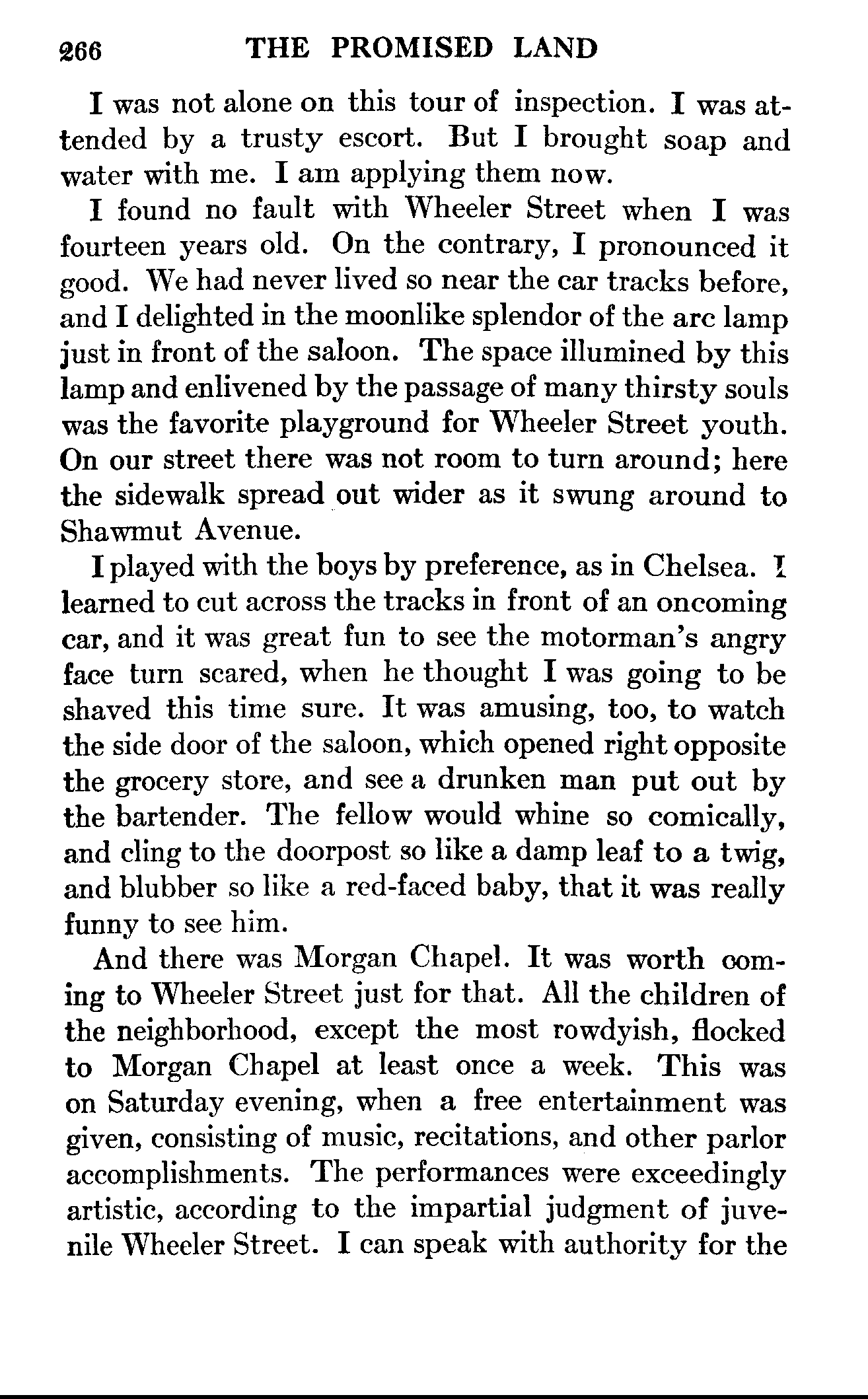 266 THE PROMISED LAND

I was not alone on this tour of inspection. I was attended by a trusty escort. But I brought soap and water with me. I am applying them now.

I found no fault with Wheeler Street when I was fourteen years old. On the contrary, I pronounced it good. We had never lived so near the car tracks before, and I delighted in the moonlike splendor of the arc lamp just in front of the saloon. The space illumined by this lamp and enlivened by the passage of many thirsty souls was the favorite playground for Wheeler Street youth. On our street there was not room to turn around; here the sidewalk spread out wider as it swung around to Shawmut Avenue.

I played with the boys by preference, as in Chelsea. I learned to cut across the tracks in front of an oncoming car, and it was great fun to see the motorman's angry face turn scared, when he thought I was going to be shaved this time sure. It was amusing, too, to watch the side door of the saloon, which opened right opposite the grocery store, and see a drunken man put out by the bartender. The fellow would whine so comically, and cling to the doorpost so like a damp leaf to a twig, and blubber so like a red-faced baby, that it was really funny to see him.

And there was Morgan Chapel. It was worth coming to Wheeler Street just for that. All the children of the neighborhood, except the most rowdyish, flocked to Morgan Chapel at least once a week. This was on Saturday evening, when a free entertainment was given, consisting of music, recitations, and other parlor accomplishments. The performances were exceedingly artistic, according to the impartial judgment of juvenile Wheeler Street. I can speak with authority for the